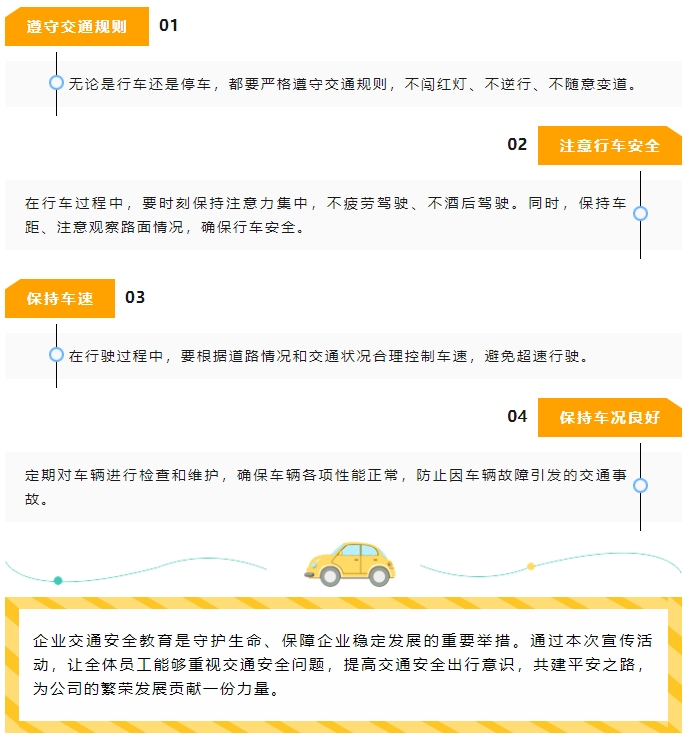 遵守交通规则 01

无论是行车还是停车，都要严格遵守交通规则，不闯红灯、不逆行、不随意变道。

02 注意行车安全

在行车过程中，要时刻保持注意力集中，不疲劳驾驶、不酒后驾驶。同时，保持车距、注意观察路面情况，确保行车安全。

保持车速 03

在行驶过程中，要根据道路情况和交通状况合理控制车速，避免超速行驶。

04 保持车况良好

定期对车辆进行检查和维护，确保车辆各项性能正常，防止因车辆故障引发的交通事故。

企业交通安全教育是守护生命、保障企业稳定发展的重要举措。通过本次宣传活动，让全体员工能够重视交通安全问题，提高交通安全出行意识，共建平安之路，为公司的繁荣发展贡献一份力量。